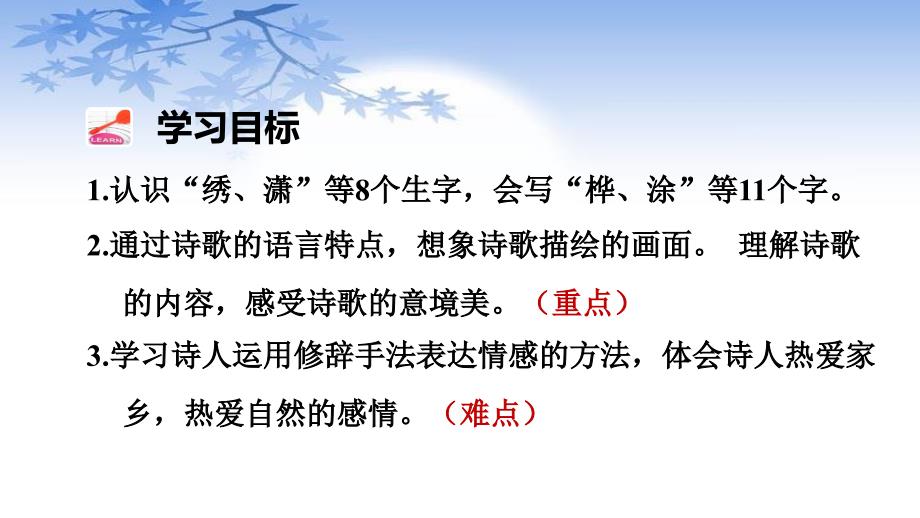 LEARN

学习目标

1.认识“绣、潇”等8个生字，会写“桦、涂”等11个字。

2.通过诗歌的语言特点，想象诗歌描绘的画面。 理解诗歌的内容，感受诗歌的意境美。（重点）

3.学习诗人运用修辞手法表达情感的方法，体会诗人热爱家乡，热爱自然的感情。（难点）